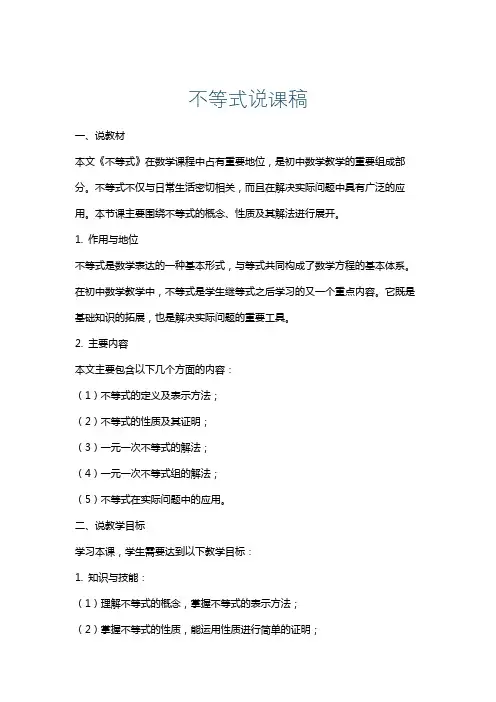 不等式说课稿

一、说教材

本文《不等式》在数学课程中占有重要地位，是初中数学教学的重要组成部分。不等式不仅与日常生活密切相关，而且在解决实际问题中具有广泛的应用。本节课主要围绕不等式的概念、性质及其解法进行展开。

1. 作用与地位

不等式是数学表达的一种基本形式，与等式共同构成了数学方程的基本体系。在初中数学教学中，不等式是学生继等式之后学习的又一个重点内容。它既是基础知识的拓展，也是解决实际问题的重要工具。

2. 主要内容

本文主要包含以下几个方面的内容：

（1）不等式的定义及表示方法；

（2）不等式的性质及其证明；

（3）一元一次不等式的解法；

（4）一元一次不等式组的解法；

（5）不等式在实际问题中的应用。

二、说教学目标

学习本课，学生需要达到以下教学目标：

1. 知识与技能：

（1）理解不等式的概念，掌握不等式的表示方法；

（2）掌握不等式的性质，能运用性质进行简单的证明；